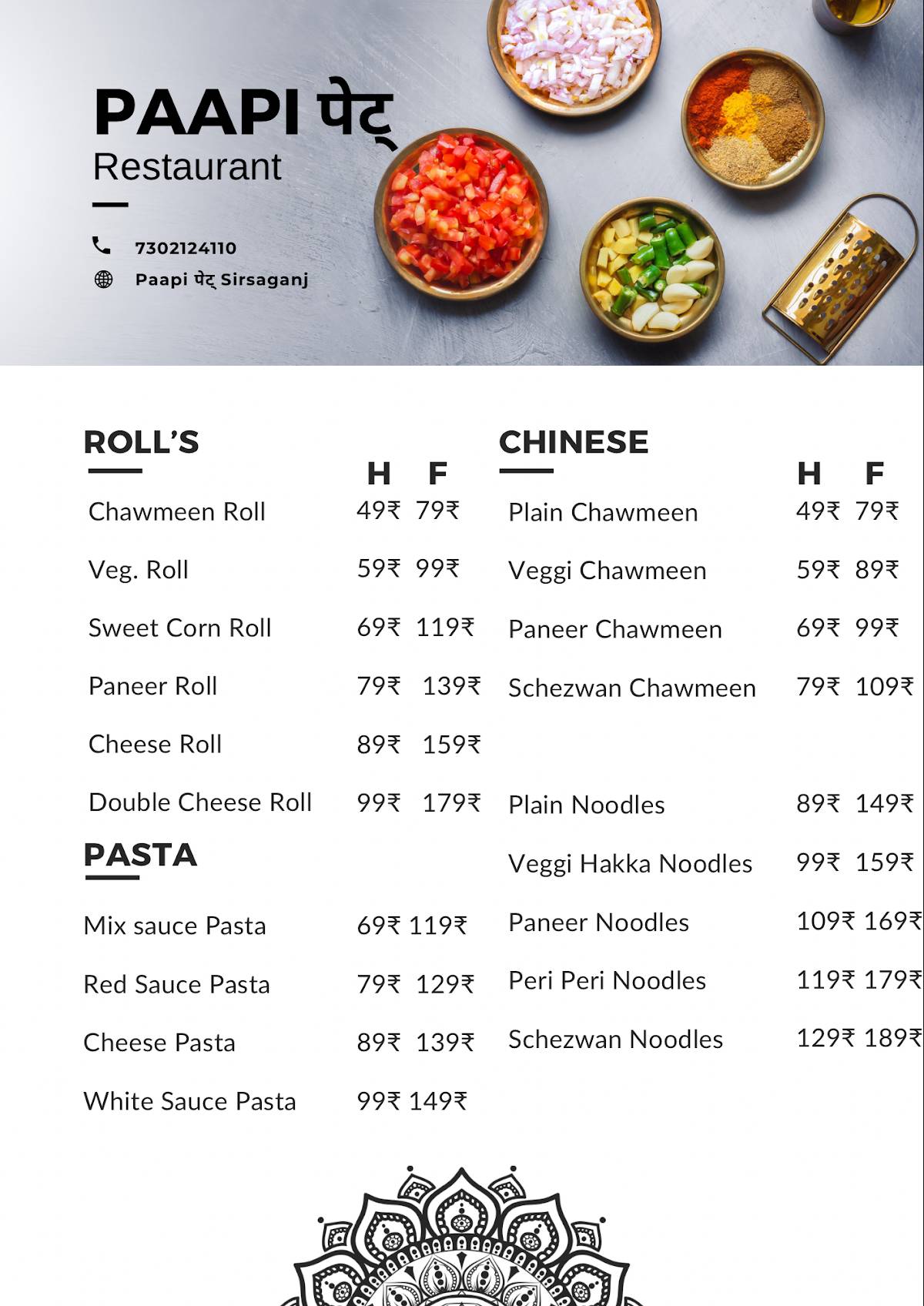 PAAPI पेट्
Restaurant

7302124110
Paapi पेट् Sirsaganj

ROLL'S

| | H | F |
|---|---|---|
| Chawmeen Roll | 49₹ | 79₹ |
| Veg. Roll | 59₹ | 99₹ |
| Sweet Corn Roll | 69₹ | 119₹ |
| Paneer Roll | 79₹ | 139₹ |
| Cheese Roll | 89₹ | 159₹ |
| Double Cheese Roll | 99₹ | 179₹ |

PASTA

| | | |
|---|---|---|
| Mix sauce Pasta | 69₹ | 119₹ |
| Red Sauce Pasta | 79₹ | 129₹ |
| Cheese Pasta | 89₹ | 139₹ |
| White Sauce Pasta | 99₹ | 149₹ |

CHINESE

| | H | F |
|---|---|---|
| Plain Chawmeen | 49₹ | 79₹ |
| Veggi Chawmeen | 59₹ | 89₹ |
| Paneer Chawmeen | 69₹ | 99₹ |
| Schezwan Chawmeen | 79₹ | 109₹ |
| Plain Noodles | 89₹ | 149₹ |
| Veggi Hakka Noodles | 99₹ | 159₹ |
| Paneer Noodles | 109₹ | 169₹ |
| Peri Peri Noodles | 119₹ | 179₹ |
| Schezwan Noodles | 129₹ | 189₹ |